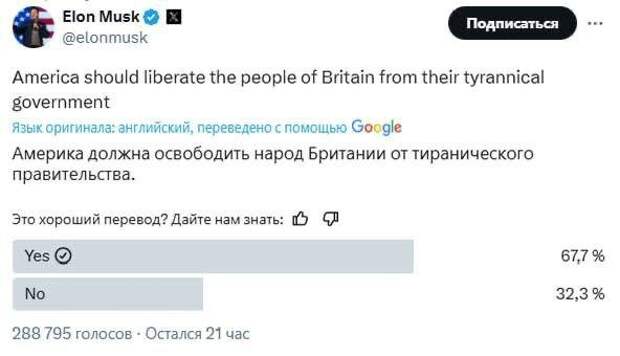 Elon Musk
@elonmusk

Подписаться

America should liberate the people of Britain from their tyrannical government

Язык оригинала: английский, переведено с помощью Google

Америка должна освободить народ Британии от тиранического правительства.

Это хороший перевод? Дайте нам знать:

Yes 67,7 %
No 32,3 %

288 795 голосов · Остался 21 час